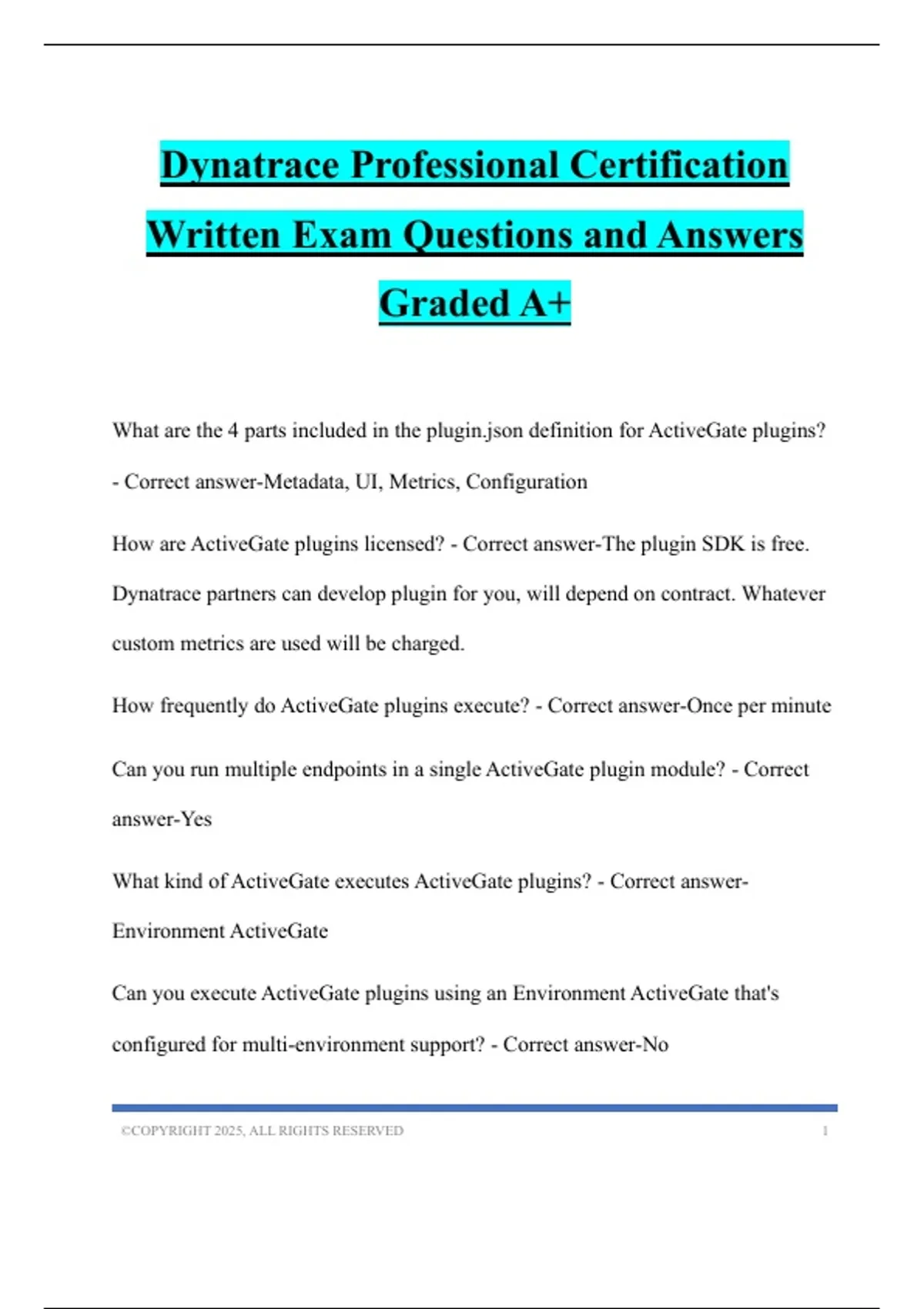 Dynatrace Professional Certification Written Exam Questions and Answers Graded A+

What are the 4 parts included in the plugin.json definition for ActiveGate plugins? - Correct answer-Metadata, UI, Metrics, Configuration

How are ActiveGate plugins licensed? - Correct answer-The plugin SDK is free. Dynatrace partners can develop plugin for you, will depend on contract. Whatever custom metrics are used will be charged.

How frequently do ActiveGate plugins execute? - Correct answer-Once per minute

Can you run multiple endpoints in a single ActiveGate plugin module? - Correct answer-Yes

What kind of ActiveGate executes ActiveGate plugins? - Correct answer-Environment ActiveGate

Can you execute ActiveGate plugins using an Environment ActiveGate that's configured for multi-environment support? - Correct answer-No

©COPYRIGHT 2025, ALL RIGHTS RESERVED 1